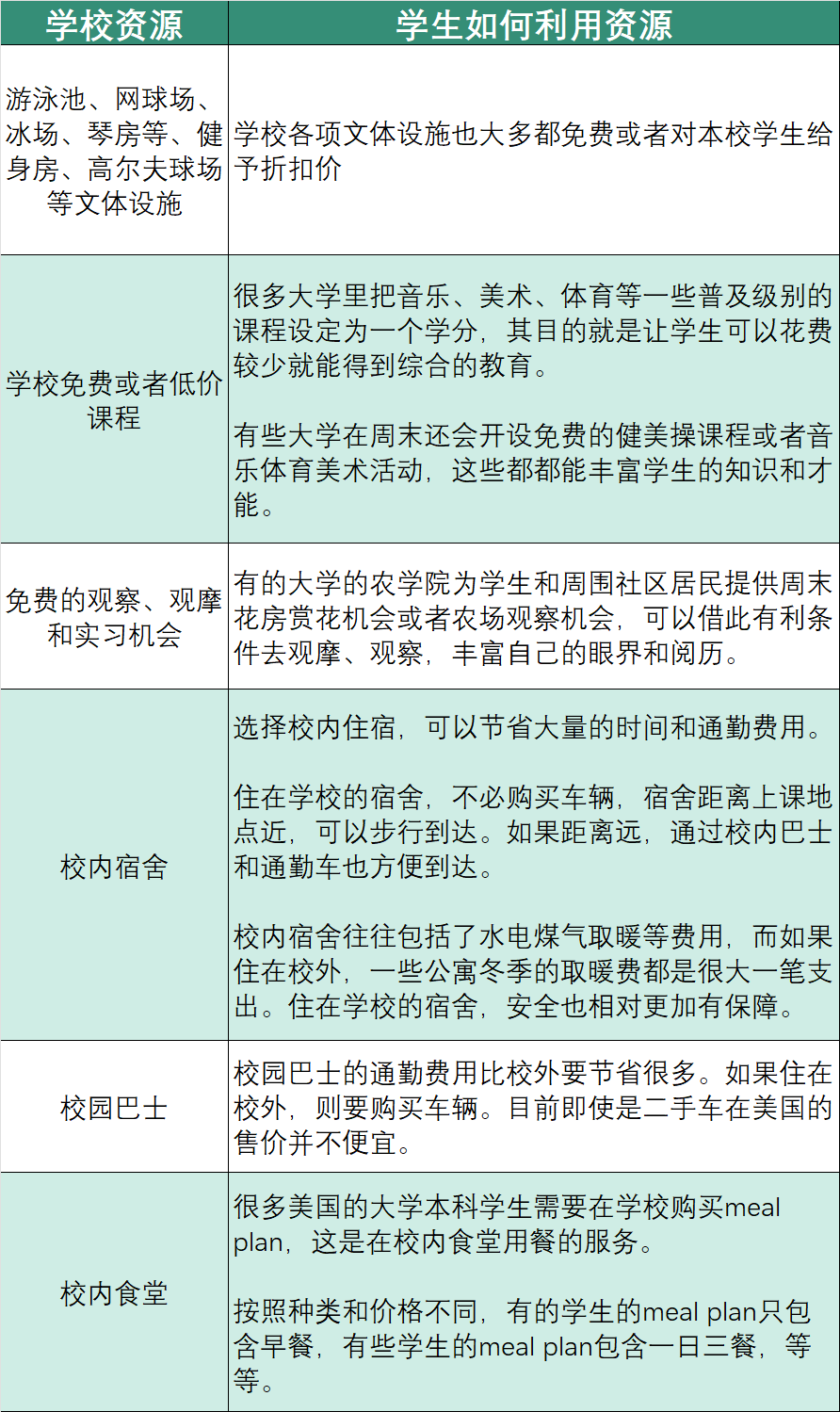 | 学校资源 | 学生如何利用资源 |
|---|---|
| 游泳池、网球场、冰场、琴房等、健身房、高尔夫球场等文体设施 | 学校各项文体设施也大多都免费或者对本校学生给予折扣价 |
| 学校免费或者低价课程 | 很多大学里把音乐、美术、体育等一些普及级别的课程设定为一个学分，其目的就是让学生可以花费较少就能得到综合的教育。<br><br>有些大学在周末还会开设免费的健美操课程或者音乐体育美术活动，这些都都能丰富学生的知识和才能。 |
| 免费的观察、观摩和实习机会 | 有的大学的农学院为学生和周围社区居民提供周末花房赏花机会或者农场观察机会，可以借此有利条件去观摩、观察，丰富自己的眼界和阅历。 |
| 校内宿舍 | 选择校内住宿，可以节省大量的时间和通勤费用。<br><br>住在学校的宿舍，不必购买车辆，宿舍距离上课地点近，可以步行到达。如果距离远，通过校内巴士和通勤车也方便到达。<br><br>校内宿舍往往包括了水电煤气取暖等费用，而如果住在校外，一些公寓冬季的取暖费都是很大一笔支出。住在学校的宿舍，安全也相对更加有保障。 |
| 校园巴士 | 校园巴士的通勤费用比校外要节省很多。如果住在校外，则要购买车辆。目前即使是二手车在美国的售价并不便宜。 |
| 校内食堂 | 很多美国的大学本科学生需要在学校购买meal plan，这是在校内食堂用餐的服务。<br><br>按照种类和价格不同，有的学生的meal plan只包含早餐，有些学生的meal plan包含一日三餐，等等。 |